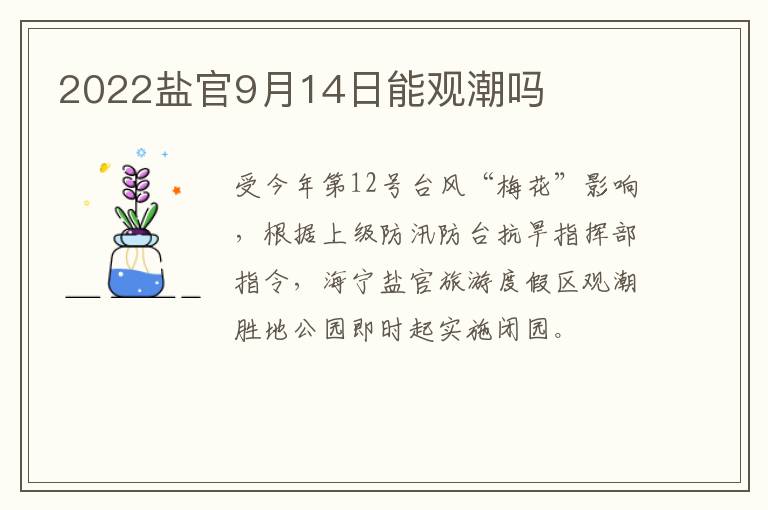 2022盐官9月14日能观潮吗

受今年第12号台风“梅花”影响，根据上级防汛防台抗旱指挥部指令，海宁盐官旅游度假区观潮胜地公园即时起实施闭园。